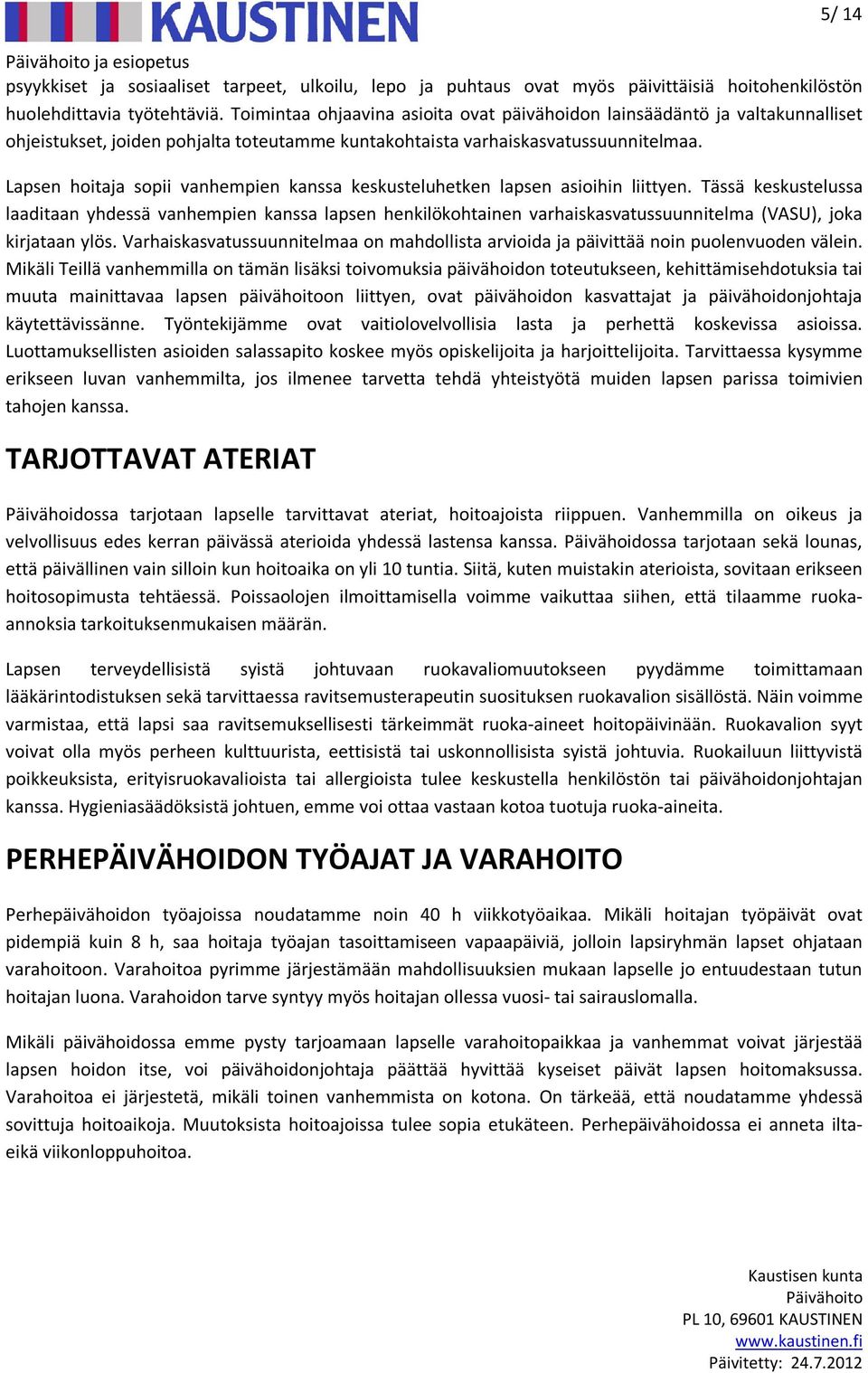 KAUSTINEN

5/ 14

Päivähoito ja esiopetus

psyykkiset ja sosiaaliset tarpeet, ulkoilu, lepo ja puhtaus ovat myös päivittäisiä hoitohenkilöstön huolehdittavia työtehtäviä. Toimintaa ohjaavina asioita ovat päivähoidon lainsäädäntö ja valtakunnalliset ohjeistukset, joiden pohjalta toteutamme kuntakohtaista varhaiskasvatussuunnitelmaa.

Lapsen hoitaja sopii vanhempien kanssa keskusteluhetken lapsen asioihin liittyen. Tässä keskustelussa laaditaan yhdessä vanhempien kanssa lapsen henkilökohtainen varhaiskasvatussuunnitelma (VASU), joka kirjataan ylös. Varhaiskasvatussuunnitelmaa on mahdollista arvioida ja päivittää noin puolenvuoden välein. Mikäli Teillä vanhemmilla on tämän lisäksi toivomuksia päivähoidon toteutukseen, kehittämisehdotuksia tai muuta mainittavaa lapsen päivähoitoon liittyen, ovat päivähoidon kasvattajat ja päivähoidonjohtaja käytettävissänne. Työntekijämme ovat vaitiolovelvollisia lasta ja perhettä koskevissa asioissa. Luottamuksellisten asioiden salassapito koskee myös opiskelijoita ja harjoittelijoita. Tarvittaessa kysymme erikseen luvan vanhemmilta, jos ilmenee tarvetta tehdä yhteistyötä muiden lapsen parissa toimivien tahojen kanssa.

TARJOTTAVAT ATERIAT

Päivähoidossa tarjotaan lapselle tarvittavat ateriat, hoitoajoista riippuen. Vanhemmilla on oikeus ja velvollisuus edes kerran päivässä aterioida yhdessä lastensa kanssa. Päivähoidossa tarjotaan sekä lounas, että päivällinen vain silloin kun hoitoaika on yli 10 tuntia. Siitä, kuten muistakin aterioista, sovitaan erikseen hoitosopimusta tehtäessä. Poissaolojen ilmoittamisella voimme vaikuttaa siihen, että tilaamme ruoka-annoksia tarkoituksenmukaisen määrän.

Lapsen terveydellisistä syistä johtuvaan ruokavaliomuutokseen pyydämme toimittamaan lääkärintodistuksen sekä tarvittaessa ravitsemusterapeutin suosituksen ruokavalion sisällöstä. Näin voimme varmistaa, että lapsi saa ravitsemuksellisesti tärkeimmät ruoka-aineet hoitopäivinään. Ruokavalion syyt voivat olla myös perheen kulttuurista, eettisistä tai uskonnollisista syistä johtuvia. Ruokailuun liittyvistä poikkeuksista, erityisruokavalioista tai allergioista tulee keskustella henkilöstön tai päivähoidonjohtajan kanssa. Hygieniasäädöksistä johtuen, emme voi ottaa vastaan kotoa tuotuja ruoka-aineita.

PERHEPÄIVÄHOIDON TYÖAJAT JA VARAHOITO

Perhepäivähoidon työajoissa noudatamme noin 40 h viikkotyöaikaa. Mikäli hoitajan työpäivät ovat pidempiä kuin 8 h, saa hoitaja työajan tasoittamiseen vapaapäiviä, jolloin lapsiryhmän lapset ohjataan varahoitoon. Varahoitoa pyrimme järjestämään mahdollisuuksien mukaan lapselle jo entuudestaan tutun hoitajan luona. Varahoidon tarve syntyy myös hoitajan ollessa vuosi- tai sairauslomalla.

Mikäli päivähoidossa emme pysty tarjoamaan lapselle varahoitopaikkaa ja vanhemmat voivat järjestää lapsen hoidon itse, voi päivähoidonjohtaja päättää hyvittää kyseiset päivät lapsen hoitomaksussa. Varahoitoa ei järjestetä, mikäli toinen vanhemmista on kotona. On tärkeää, että noudatamme yhdessä sovittuja hoitoaikoja. Muutoksista hoitoajoissa tulee sopia etukäteen. Perhepäivähoidossa ei anneta ilta- eikä viikonloppuhoitoa.

Kaustisen kunta
Päivähoito
PL 10, 69601 KAUSTINEN
www.kaustinen.fi
Päivitetty: 24.7.2012